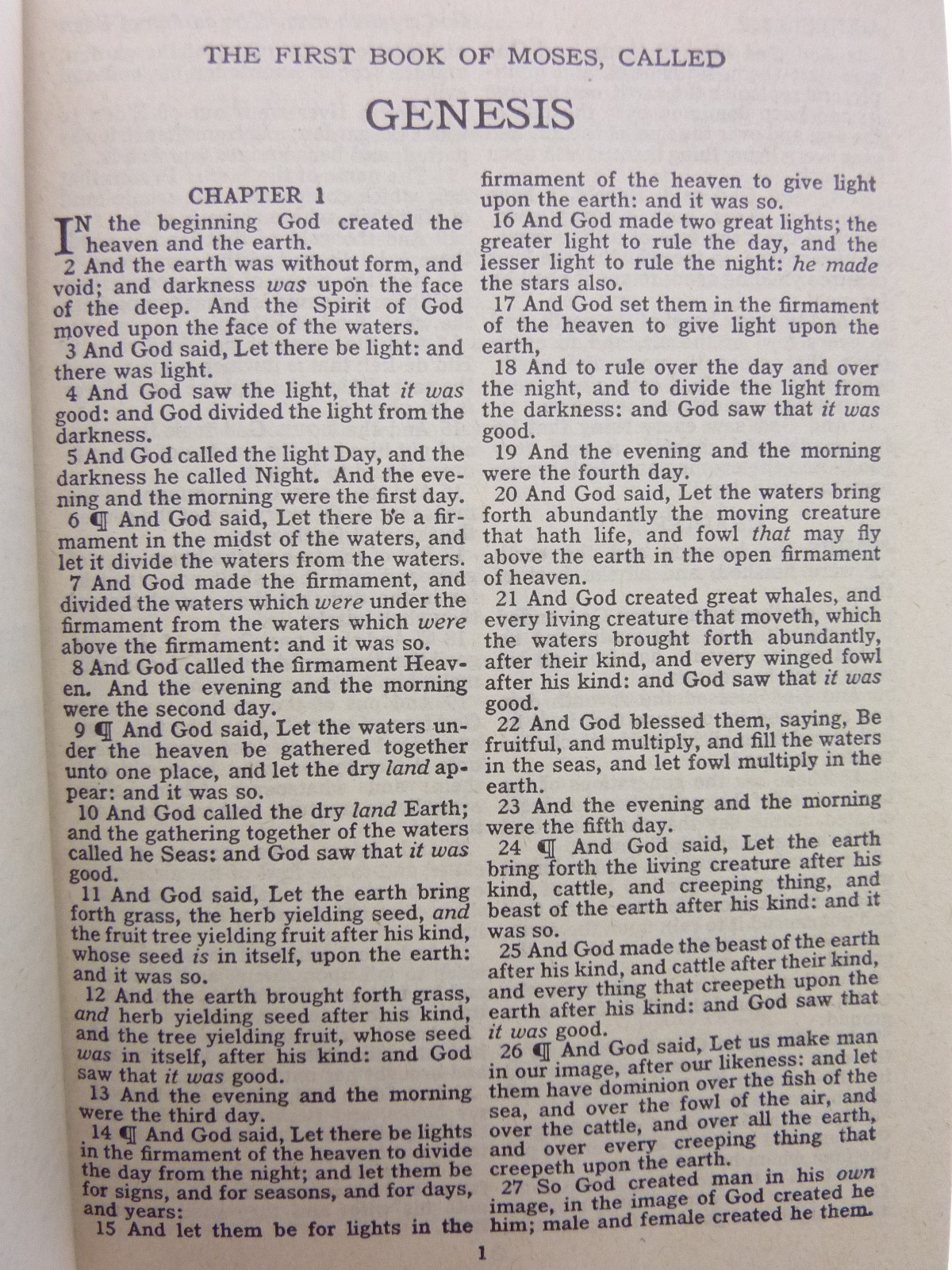 THE FIRST BOOK OF MOSES, CALLED

GENESIS

CHAPTER 1

IN the beginning God created the heaven and the earth.

2 And the earth was without form, and void; and darkness was upon the face of the deep. And the Spirit of God moved upon the face of the waters.

3 And God said, Let there be light: and there was light.

4 And God saw the light, that it was good: and God divided the light from the darkness.

5 And God called the light Day, and the darkness he called Night. And the evening and the morning were the first day.

6 ¶ And God said, Let there be a firmament in the midst of the waters, and let it divide the waters from the waters.

7 And God made the firmament, and divided the waters which were under the firmament from the waters which were above the firmament: and it was so.

8 And God called the firmament Heaven. And the evening and the morning were the second day.

9 ¶ And God said, Let the waters under the heaven be gathered together unto one place, and let the dry land appear: and it was so.

10 And God called the dry land Earth; and the gathering together of the waters called he Seas: and God saw that it was good.

11 And God said, Let the earth bring forth grass, the herb yielding seed, and the fruit tree yielding fruit after his kind, whose seed is in itself, upon the earth: and it was so.

12 And the earth brought forth grass, and herb yielding seed after his kind, and the tree yielding fruit, whose seed was in itself, after his kind: and God saw that it was good.

13 And the evening and the morning were the third day.

14 ¶ And God said, Let there be lights in the firmament of the heaven to divide the day from the night; and let them be for signs, and for seasons, and for days, and years:

15 And let them be for lights in the firmament of the heaven to give light upon the earth: and it was so.

16 And God made two great lights; the greater light to rule the day, and the lesser light to rule the night: he made the stars also.

17 And God set them in the firmament of the heaven to give light upon the earth,

18 And to rule over the day and over the night, and to divide the light from the darkness: and God saw that it was good.

19 And the evening and the morning were the fourth day.

20 And God said, Let the waters bring forth abundantly the moving creature that hath life, and fowl that may fly above the earth in the open firmament of heaven.

21 And God created great whales, and every living creature that moveth, which the waters brought forth abundantly, after their kind, and every winged fowl after his kind: and God saw that it was good.

22 And God blessed them, saying, Be fruitful, and multiply, and fill the waters in the seas, and let fowl multiply in the earth.

23 And the evening and the morning were the fifth day.

24 ¶ And God said, Let the earth bring forth the living creature after his kind, cattle, and creeping thing, and beast of the earth after his kind: and it was so.

25 And God made the beast of the earth after his kind, and cattle after their kind, and every thing that creepeth upon the earth after his kind: and God saw that it was good.

26 ¶ And God said, Let us make man in our image, after our likeness: and let them have dominion over the fish of the sea, and over the fowl of the air, and over the cattle, and over all the earth, and over every creeping thing that creepeth upon the earth.

27 So God created man in his own image, in the image of God created he him; male and female created he them.

1